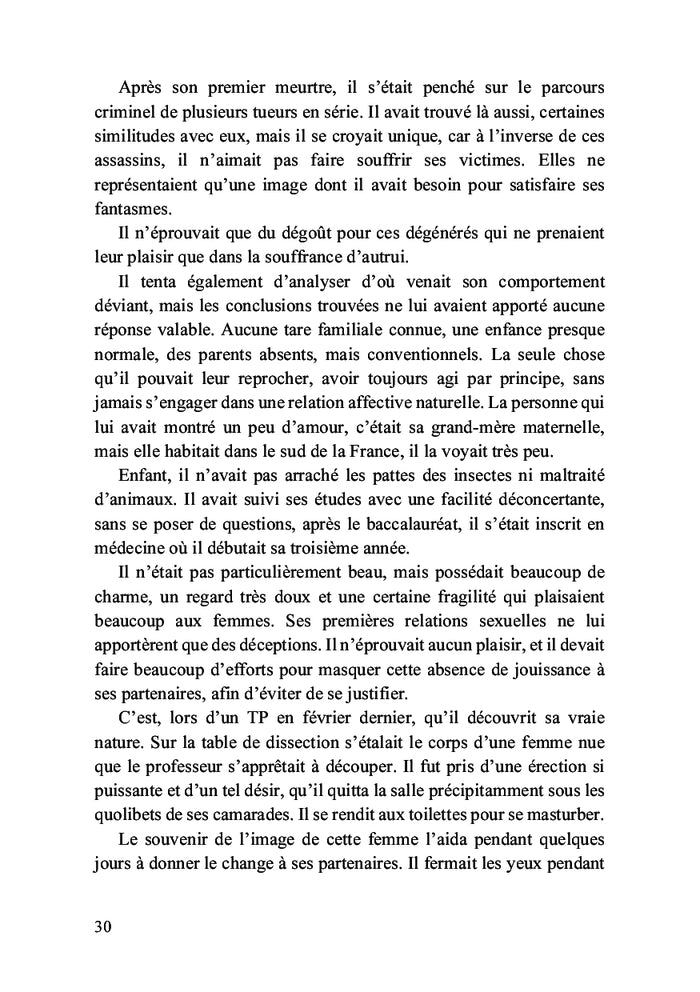 Après son premier meurtre, il s'était penché sur le parcours criminel de plusieurs tueurs en série. Il avait trouvé là aussi, certaines similitudes avec eux, mais il se croyait unique, car à l'inverse de ces assassins, il n'aimait pas faire souffrir ses victimes. Elles ne représentaient qu'une image dont il avait besoin pour satisfaire ses fantasmes.

Il n'éprouvait que du dégoût pour ces dégénérés qui ne prenaient leur plaisir que dans la souffrance d'autrui.

Il tenta également d'analyser d'où venait son comportement déviant, mais les conclusions trouvées ne lui avaient apporté aucune réponse valable. Aucune tare familiale connue, une enfance presque normale, des parents absents, mais conventionnels. La seule chose qu'il pouvait leur reprocher, avoir toujours agi par principe, sans jamais s'engager dans une relation affective naturelle. La personne qui lui avait montré un peu d'amour, c'était sa grand-mère maternelle, mais elle habitait dans le sud de la France, il la voyait très peu.

Enfant, il n'avait pas arraché les pattes des insectes ni maltraité d'animaux. Il avait suivi ses études avec une facilité déconcertante, sans se poser de questions, après le baccalauréat, il s'était inscrit en médecine où il débutait sa troisième année.

Il n'était pas particulièrement beau, mais possédait beaucoup de charme, un regard très doux et une certaine fragilité qui plaisaient beaucoup aux femmes. Ses premières relations sexuelles ne lui apportèrent que des déceptions. Il n'éprouvait aucun plaisir, et il devait faire beaucoup d'efforts pour masquer cette absence de jouissance à ses partenaires, afin d'éviter de se justifier.

C'est, lors d'un TP en février dernier, qu'il découvrit sa vraie nature. Sur la table de dissection s'étalait le corps d'une femme nue que le professeur s'apprêtait à découper. Il fut pris d'une érection si puissante et d'un tel désir, qu'il quitta la salle précipitamment sous les quolibets de ses camarades. Il se rendit aux toilettes pour se masturber.

Le souvenir de l'image de cette femme l'aida pendant quelques jours à donner le change à ses partenaires. Il fermait les yeux pendant

30